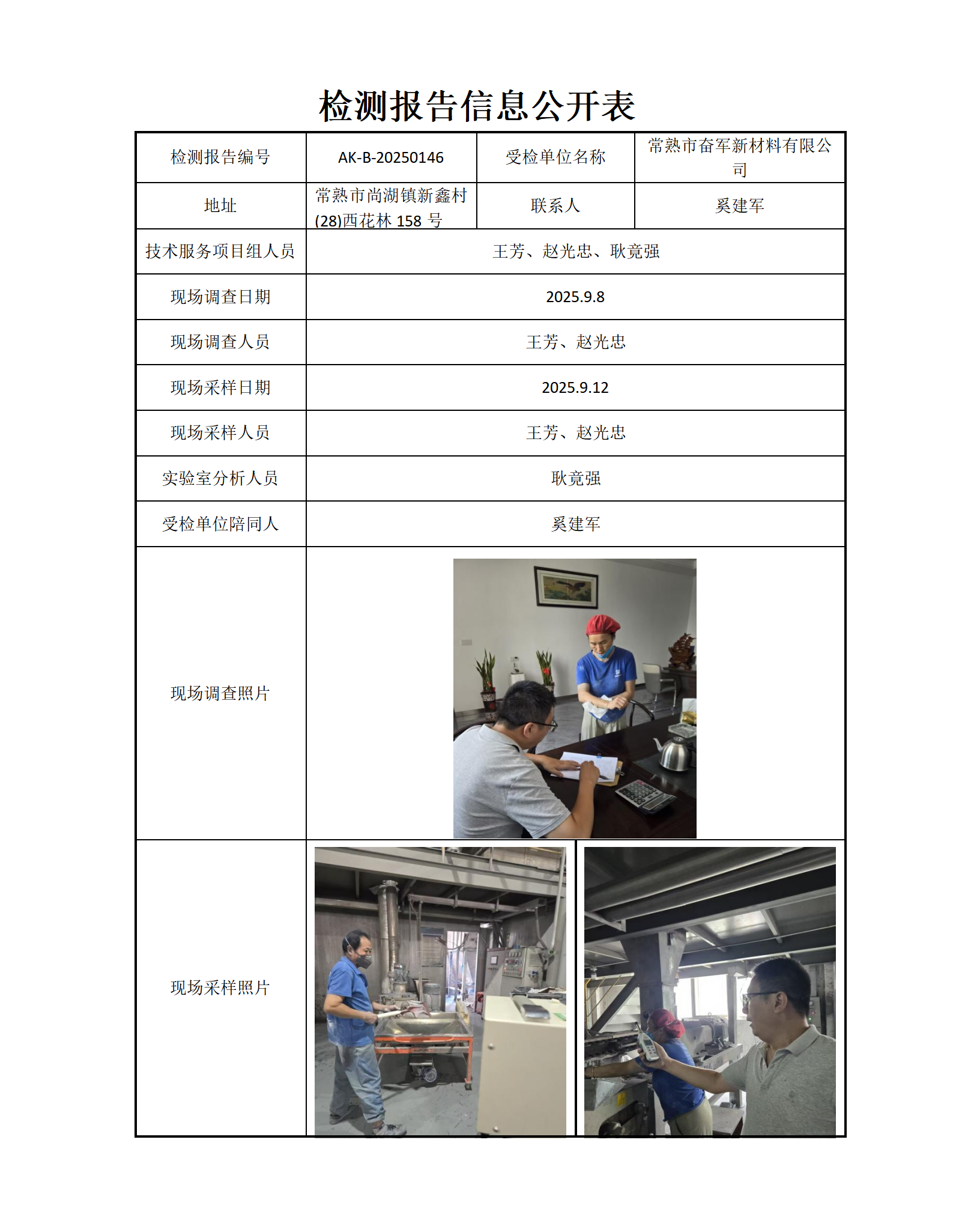 检测报告信息公开表

| 检测报告编号 | AK-B-20250146 | 受检单位名称 | 常熟市奋军新材料有限公司 |
|---|---|---|---|
| 地址 | 常熟市尚湖镇新鑫村(28)西花林 158 号 | 联系人 | 奚建军 |
| 技术服务项目组人员 | 王芳、赵光忠、耿竟强 | | |
| 现场调查日期 | 2025.9.8 | | |
| 现场调查人员 | 王芳、赵光忠 | | |
| 现场采样日期 | 2025.9.12 | | |
| 现场采样人员 | 王芳、赵光忠 | | |
| 实验室分析人员 | 耿竟强 | | |
| 受检单位陪同人 | 奚建军 | | |
| 现场调查照片 | | | |
| 现场采样照片 | | | |